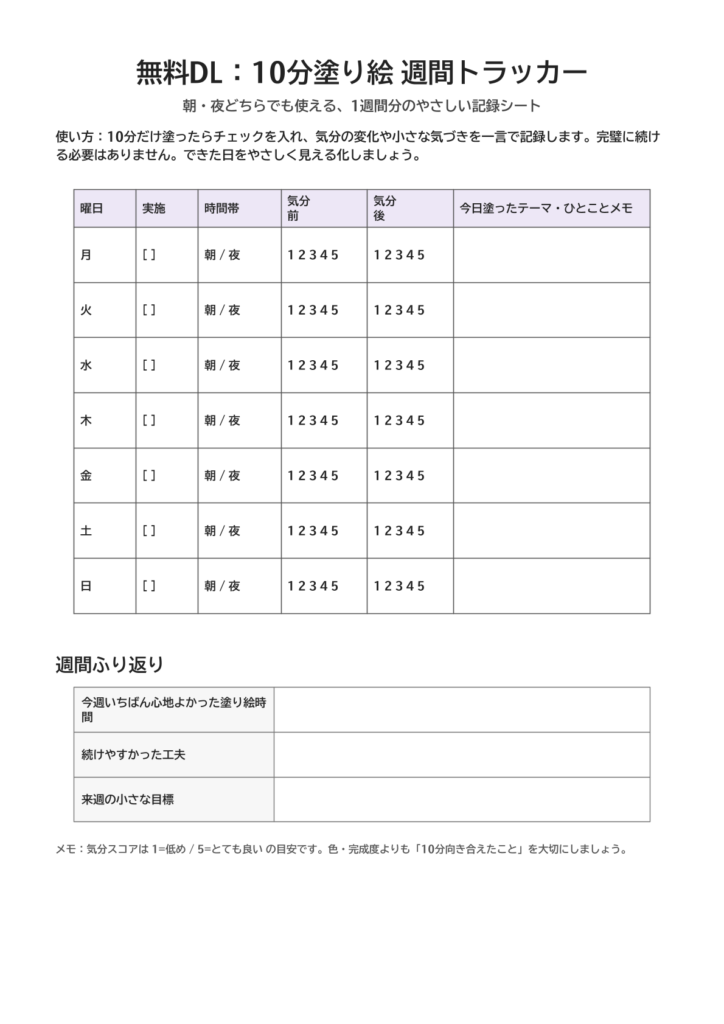 無料DL：10分塗り絵 週間トラッカー

朝・夜どちらでも使える、1週間分のやさしい記録シート

使い方：10分だけ塗ったらチェックを入れ、気分の変化や小さな気づきを一言で記録します。完璧に続ける必要はありません。できた日をやさしく見える化しましょう。

| 曜日 | 実施 | 時間帯 | 気分前 | 気分後 | 今日塗ったテーマ・ひとことメモ |
|---|---|---|---|---|---|
| 月 | [ ] | 朝 / 夜 | 1 2 3 4 5 | 1 2 3 4 5 | |
| 火 | [ ] | 朝 / 夜 | 1 2 3 4 5 | 1 2 3 4 5 | |
| 水 | [ ] | 朝 / 夜 | 1 2 3 4 5 | 1 2 3 4 5 | |
| 木 | [ ] | 朝 / 夜 | 1 2 3 4 5 | 1 2 3 4 5 | |
| 金 | [ ] | 朝 / 夜 | 1 2 3 4 5 | 1 2 3 4 5 | |
| 土 | [ ] | 朝 / 夜 | 1 2 3 4 5 | 1 2 3 4 5 | |
| 日 | [ ] | 朝 / 夜 | 1 2 3 4 5 | 1 2 3 4 5 | |

週間ふり返り

今週いちばん心地よかった塗り絵時間

続けやすかった工夫

来週の小さな目標

メモ：気分スコアは 1=低め / 5=とても良い の目安です。色・完成度よりも「10分向き合えたこと」を大切にしましょう。